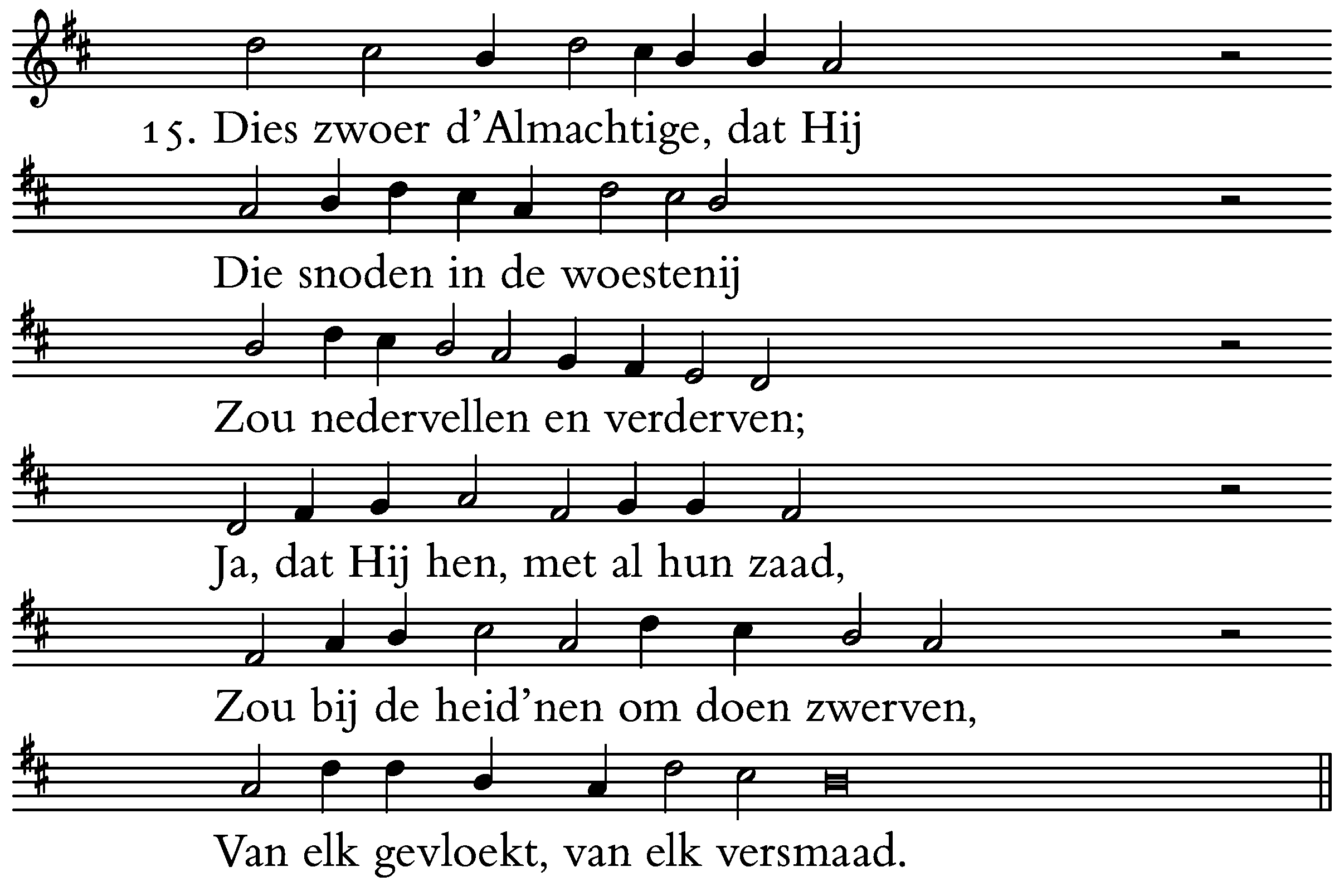 15. Dies zwoer d'Almachtige, dat Hij

Die snoden in de woestenij

Zou nedervellen en verderven;

Ja, dat Hij hen, met al hun zaad,

Zou bij de heid'nen om doen zwerven,

Van elk gevloekt, van elk versmaad.